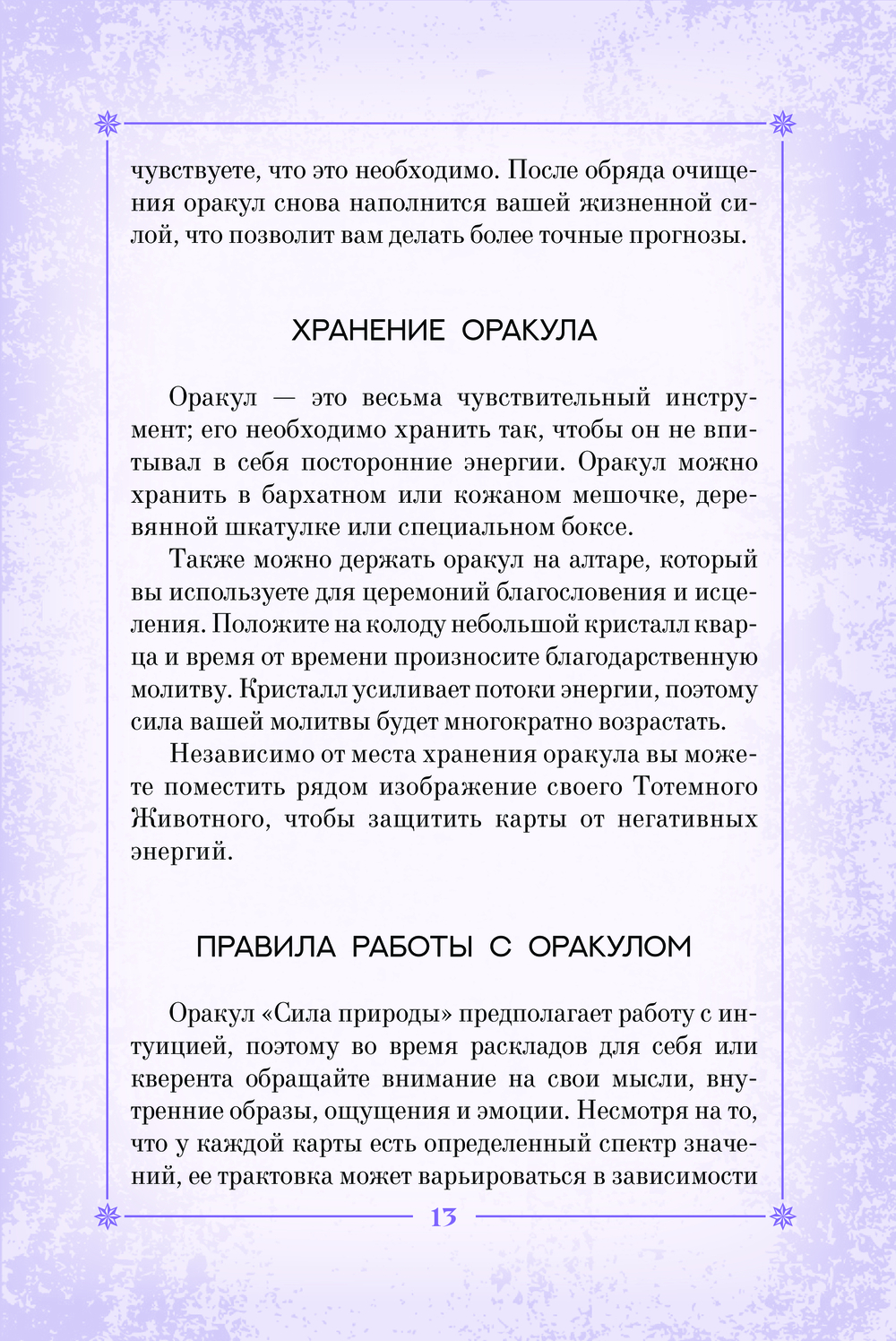 чувствуете, что это необходимо. После обряда очищения оракул снова наполнится вашей жизненной силой, что позволит вам делать более точные прогнозы.

ХРАНЕНИЕ ОРАКУЛА

Оракул — это весьма чувствительный инструмент; его необходимо хранить так, чтобы он не впитывал в себя посторонние энергии. Оракул можно хранить в бархатном или кожаном мешочке, деревянной шкатулке или специальном боксе.

Также можно держать оракул на алтаре, который вы используете для церемоний благословения и исцеления. Положите на колоду небольшой кристалл кварца и время от времени произносите благодарственную молитву. Кристалл усиливает потоки энергии, поэтому сила вашей молитвы будет многократно возрастать.

Независимо от места хранения оракула вы можете поместить рядом изображение своего Тотемного Животного, чтобы защитить карты от негативных энергий.

ПРАВИЛА РАБОТЫ С ОРАКУЛОМ

Оракул «Сила природы» предполагает работу с интуицией, поэтому во время раскладов для себя или кверента обращайте внимание на свои мысли, внутренние образы, ощущения и эмоции. Несмотря на то, что у каждой карты есть определенный спектр значений, ее трактовка может варьироваться в зависимости

13